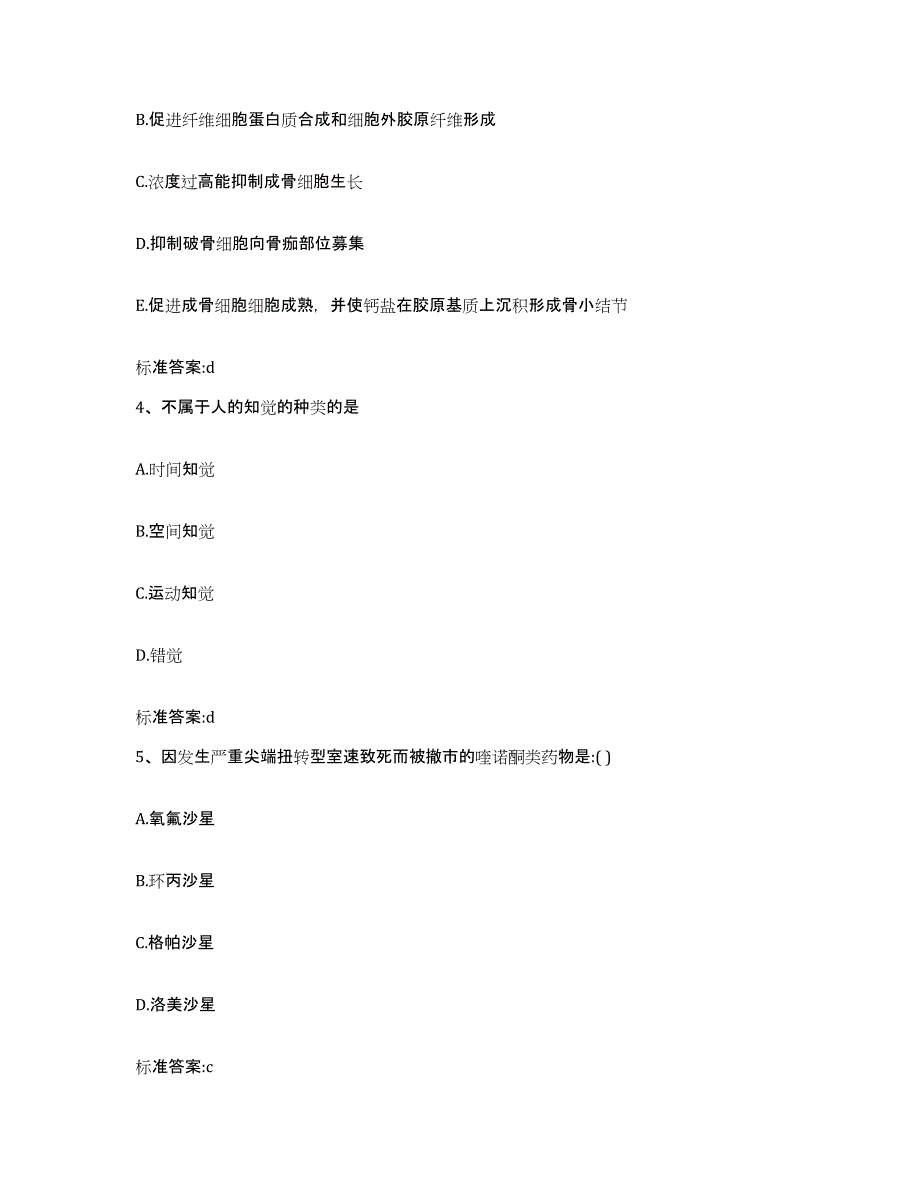 B.促进纤维细胞蛋白质合成和细胞外胶原纤维形成

C.浓度过高能抑制成骨细胞生长

D.抑制破骨细胞向骨痂部位募集

E.促进成骨细胞细胞成熟，并使钙盐在胶原基质上沉积形成骨小结节

标准答案:d

4、不属于人的知觉的种类的是

A.时间知觉

B.空间知觉

C.运动知觉

D.错觉

标准答案:d

5、因发生严重尖端扭转型室速致死而被撤市的喹诺酮类药物是:( )

A.氧氟沙星

B.环丙沙星

C.格帕沙星

D.洛美沙星

标准答案:c